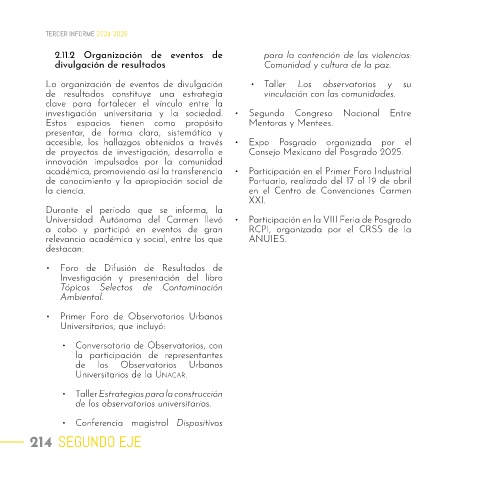 TERCER INFORME 2024-2025

2.11.2 Organización de eventos de divulgación de resultados

La organización de eventos de divulgación de resultados constituye una estrategia clave para fortalecer el vínculo entre la investigación universitaria y la sociedad. Estos espacios tienen como propósito presentar, de forma clara, sistemática y accesible, los hallazgos obtenidos a través de proyectos de investigación, desarrollo e innovación impulsados por la comunidad académica, promoviendo así la transferencia de conocimiento y la apropiación social de la ciencia.

Durante el periodo que se informa, la Universidad Autónoma del Carmen llevó a cabo y participó en eventos de gran relevancia académica y social, entre los que destacan:

• Foro de Difusión de Resultados de Investigación y presentación del libro Tópicos Selectos de Contaminación Ambiental.

• Primer Foro de Observatorios Urbanos Universitarios, que incluyó:

• Conversatorio de Observatorios, con la participación de representantes de los Observatorios Urbanos Universitarios de la UNACAR.

• Taller Estrategias para la construcción de los observatorios universitarios.

• Conferencia magistral Dispositivos para la contención de las violencias: Comunidad y cultura de la paz.

• Taller Los observatorios y su vinculación con las comunidades.

• Segundo Congreso Nacional Entre Mentoras y Mentees.

• Expo Posgrado organizada por el Consejo Mexicano del Posgrado 2025.

• Participación en el Primer Foro Industrial Portuario, realizado del 17 al 19 de abril en el Centro de Convenciones Carmen XXI.

• Participación en la VIII Feria de Posgrado RCPI, organizada por el CRSS de la ANUIES.

214 SEGUNDO EJE